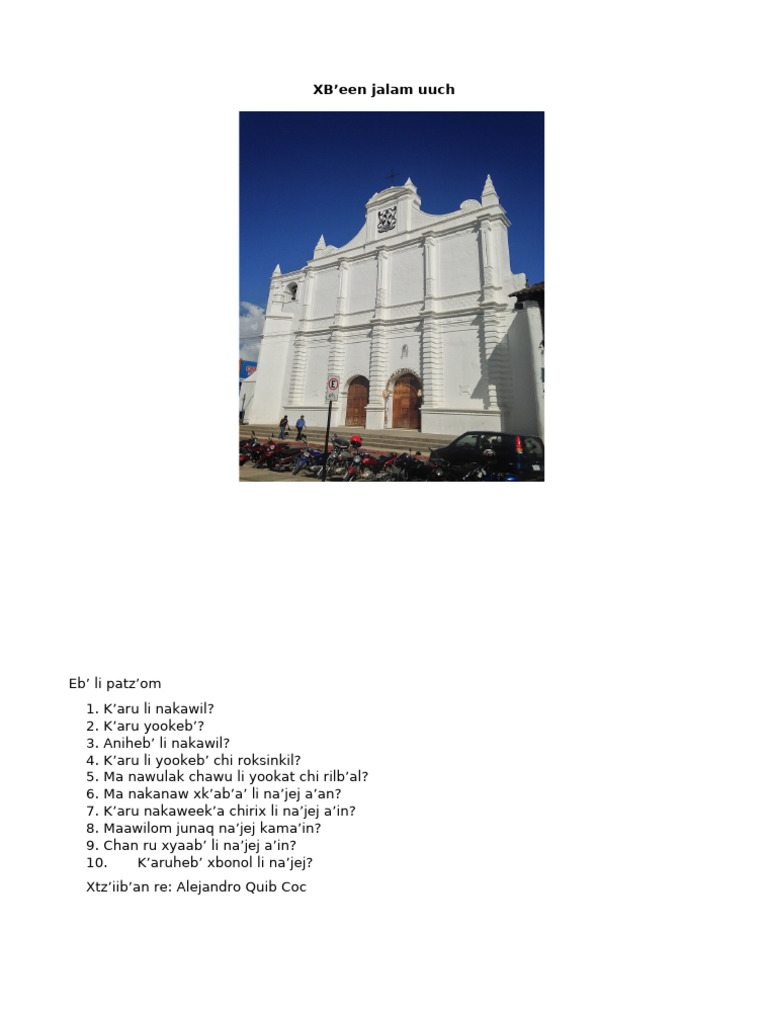 XB’een jalam uuch

Eb’ li patz’om

1. K’aru li nakawil?
2. K’aru yookeb’?
3. Aniheb’ li nakawil?
4. K’aru li yookeb’ chi roksinkil?
5. Ma nawulak chawu li yookat chi rilb’al?
6. Ma nakanaw xk’ab’a’ li na’jej a’an?
7. K’aru nakaweek’a chirix li na’jej a’in?
8. Maawilom junaq na’jej kama’in?
9. Chan ru xyaab’ li na’jej a’in?
10. K’aruheb’ xbonol li na’jej?

Xtz’iib’an re: Alejandro Quib Coc